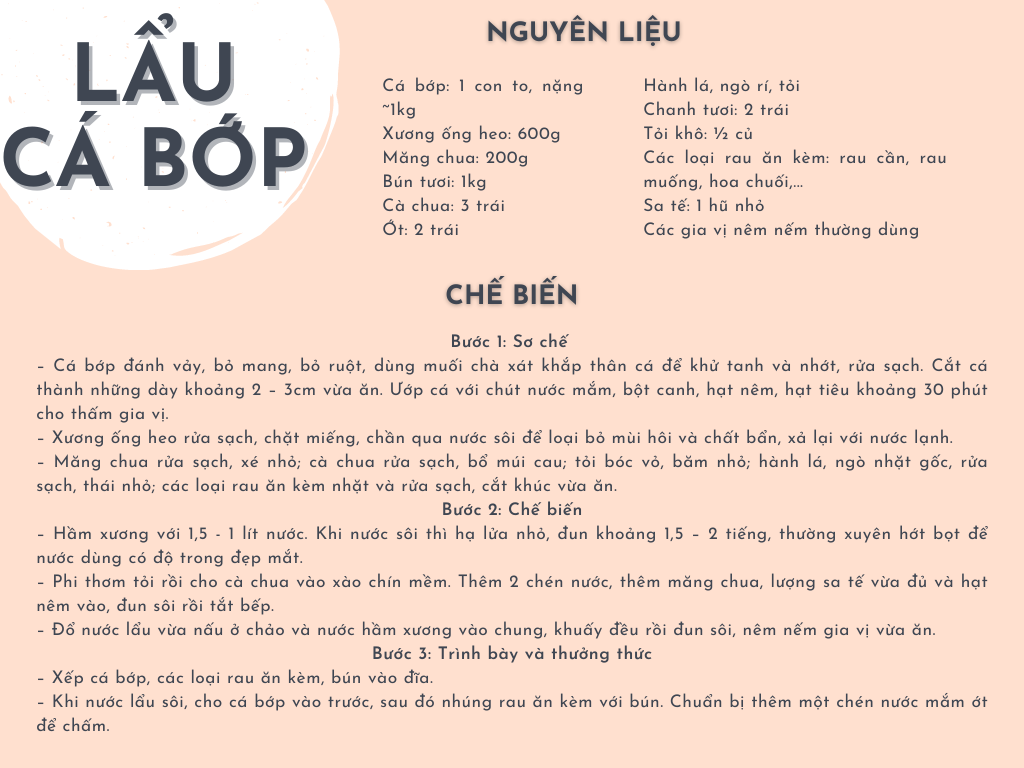 LẨU CÁ BỚP

NGUYÊN LIỆU

Cá bớp: 1 con to, nặng ~1kg
Xương ống heo: 600g
Măng chua: 200g
Bún tươi: 1kg
Cà chua: 3 trái
Ớt: 2 trái

Hành lá, ngò rí, tỏi
Chanh tươi: 2 trái
Tỏi khô: ½ củ
Các loại rau ăn kèm: rau cần, rau muống, hoa chuối,...
Sa tế: 1 hũ nhỏ
Các gia vị nêm nếm thường dùng

CHẾ BIẾN

Bước 1: Sơ chế
– Cá bớp đánh vảy, bỏ mang, bỏ ruột, dùng muối chà xát khắp thân cá để khử tanh và nhớt, rửa sạch. Cắt cá thành những dày khoảng 2 – 3cm vừa ăn. Ướp cá với chút nước mắm, bột canh, hạt nêm, hạt tiêu khoảng 30 phút cho thấm gia vị.
– Xương ống heo rửa sạch, chặt miếng, chần qua nước sôi để loại bỏ mùi hôi và chất bẩn, xả lại với nước lạnh.
– Măng chua rửa sạch, xé nhỏ; cà chua rửa sạch, bổ múi cau; tỏi bóc vỏ, băm nhỏ; hành lá, ngò nhặt gốc, rửa sạch, thái nhỏ; các loại rau ăn kèm nhặt và rửa sạch, cắt khúc vừa ăn.
Bước 2: Chế biến
– Hầm xương với 1,5 - 1 lít nước. Khi nước sôi thì hạ lửa nhỏ, đun khoảng 1,5 – 2 tiếng, thường xuyên hớt bọt để nước dùng có độ trong đẹp mắt.
– Phi thơm tỏi rồi cho cà chua vào xào chín mềm. Thêm 2 chén nước, thêm măng chua, lượng sa tế vừa đủ và hạt nêm vào, đun sôi rồi tắt bếp.
– Đổ nước lẩu vừa nấu ở chảo và nước hầm xương vào chung, khuấy đều rồi đun sôi, nêm nếm gia vị vừa ăn.
Bước 3: Trình bày và thưởng thức
– Xếp cá bớp, các loại rau ăn kèm, bún vào đĩa.
– Khi nước lẩu sôi, cho cá bớp vào trước, sau đó nhúng rau ăn kèm với bún. Chuẩn bị thêm một chén nước mắm ớt để chấm.